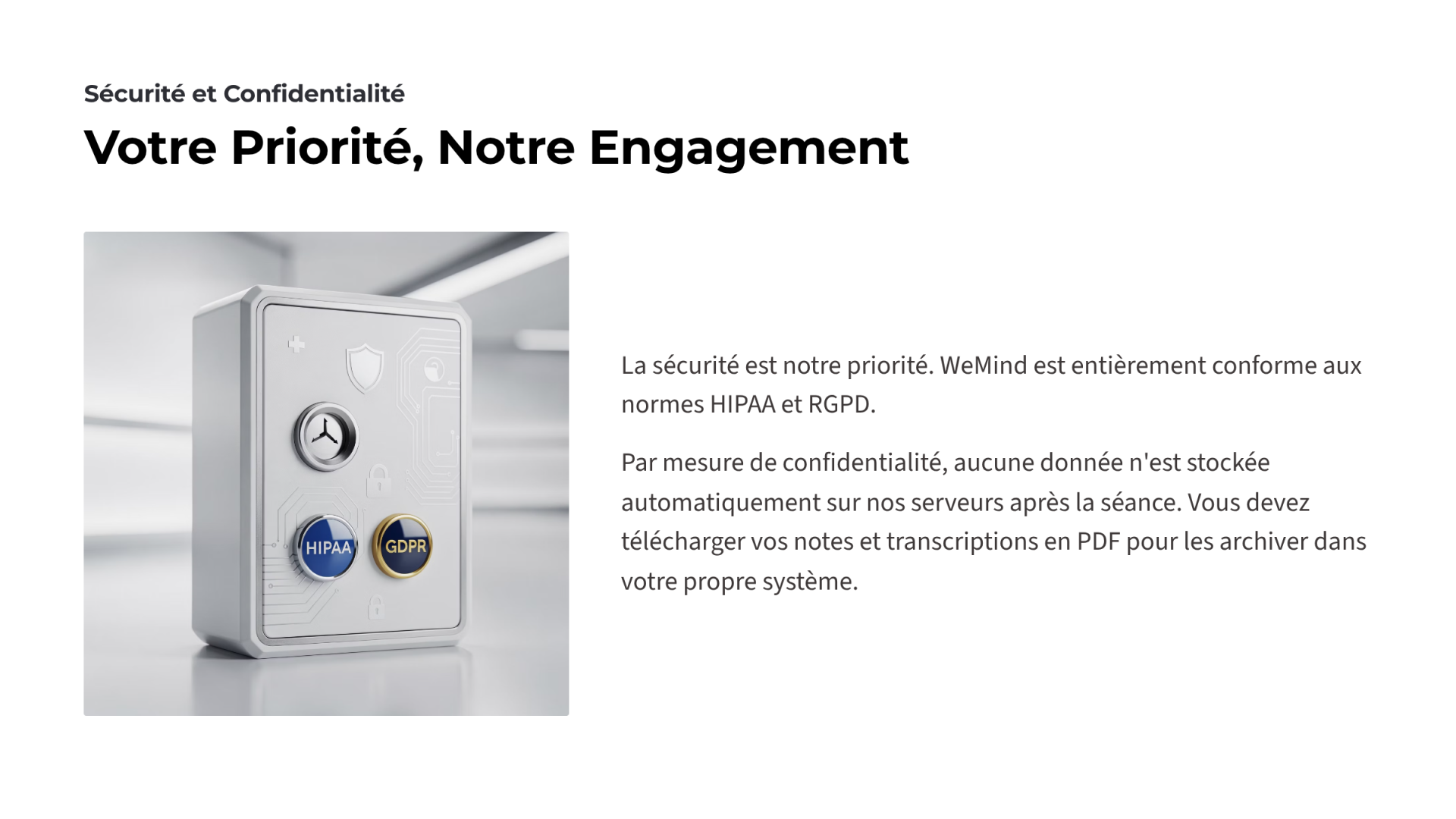 Sécurité et Confidentialité

Votre Priorité, Notre Engagement

HIPAA

GDPR

La sécurité est notre priorité. WeMind est entièrement conforme aux normes HIPAA et RGPD.

Par mesure de confidentialité, aucune donnée n'est stockée automatiquement sur nos serveurs après la séance. Vous devez télécharger vos notes et transcriptions en PDF pour les archiver dans votre propre système.